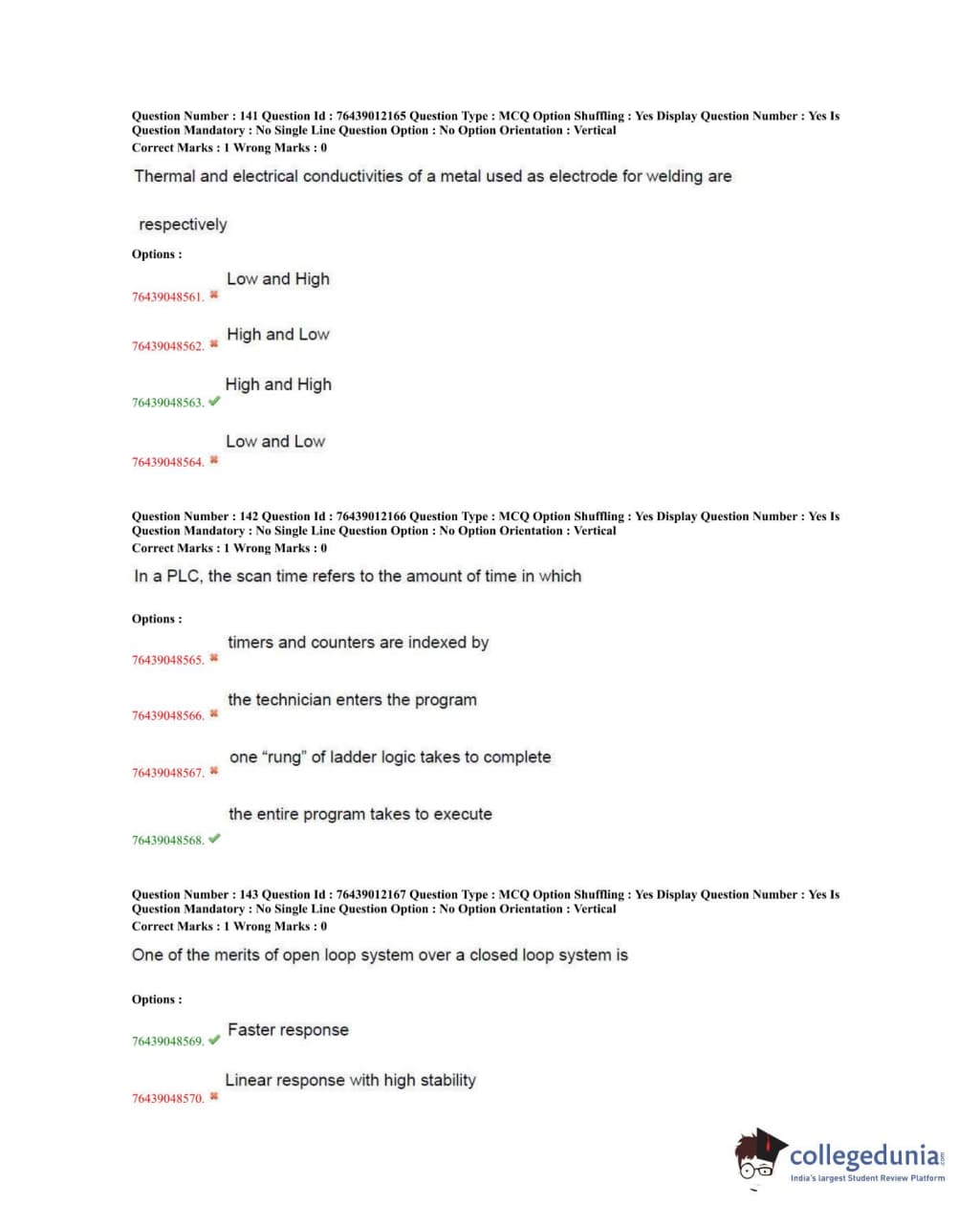 Question Number : 141 Question Id : 76439012165 Question Type : MCQ Option Shuffling : Yes Display Question Number : Yes Is Question Mandatory : No Single Line Question Option : No Option Orientation : Vertical
Correct Marks : 1 Wrong Marks : 0

Thermal and electrical conductivities of a metal used as electrode for welding are

respectively

Options :

76439048561. ✖ Low and High

76439048562. ✖ High and Low

76439048563. ✔ High and High

76439048564. ✖ Low and Low

Question Number : 142 Question Id : 76439012166 Question Type : MCQ Option Shuffling : Yes Display Question Number : Yes Is Question Mandatory : No Single Line Question Option : No Option Orientation : Vertical
Correct Marks : 1 Wrong Marks : 0

In a PLC, the scan time refers to the amount of time in which

Options :

76439048565. ✖ timers and counters are indexed by

76439048566. ✖ the technician enters the program

76439048567. ✖ one "rung" of ladder logic takes to complete

76439048568. ✔ the entire program takes to execute

Question Number : 143 Question Id : 76439012167 Question Type : MCQ Option Shuffling : Yes Display Question Number : Yes Is Question Mandatory : No Single Line Question Option : No Option Orientation : Vertical
Correct Marks : 1 Wrong Marks : 0

One of the merits of open loop system over a closed loop system is

Options :

76439048569. ✔ Faster response

76439048570. ✖ Linear response with high stability

collegedunia.com
India's largest Student Review Platform